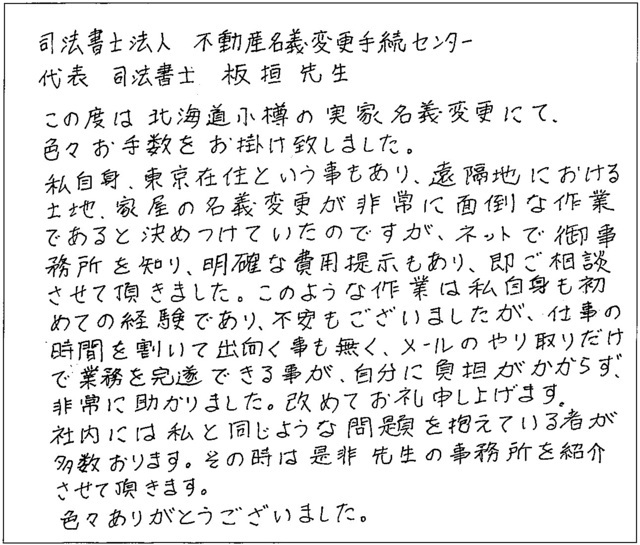 司法書士法人 不動産名義変更手続センター
代表 司法書士 板垣 先生

この度は北海道小樽の実家名義変更にて、色々お手数をお掛け致しました。

私自身、東京在住という事もあり、遠隔地における土地、家屋の名義変更が非常に面倒な作業であると決めつけていたのですが、ネットで御事務所を知り、明確な費用提示もあり、即ご相談させて頂きました。このような作業は私自身も初めての経験であり、不安もございましたが、仕事の時間を割いて出向く事も無く、メールのやり取りだけで業務を完遂できる事が、自分に負担がかからず、非常に助かりました。改めてお礼申し上げます。

社内には私と同じような問題を抱えている者が多数おります。その時は是非先生の事務所を紹介させて頂きます。

色々ありがとうございました。